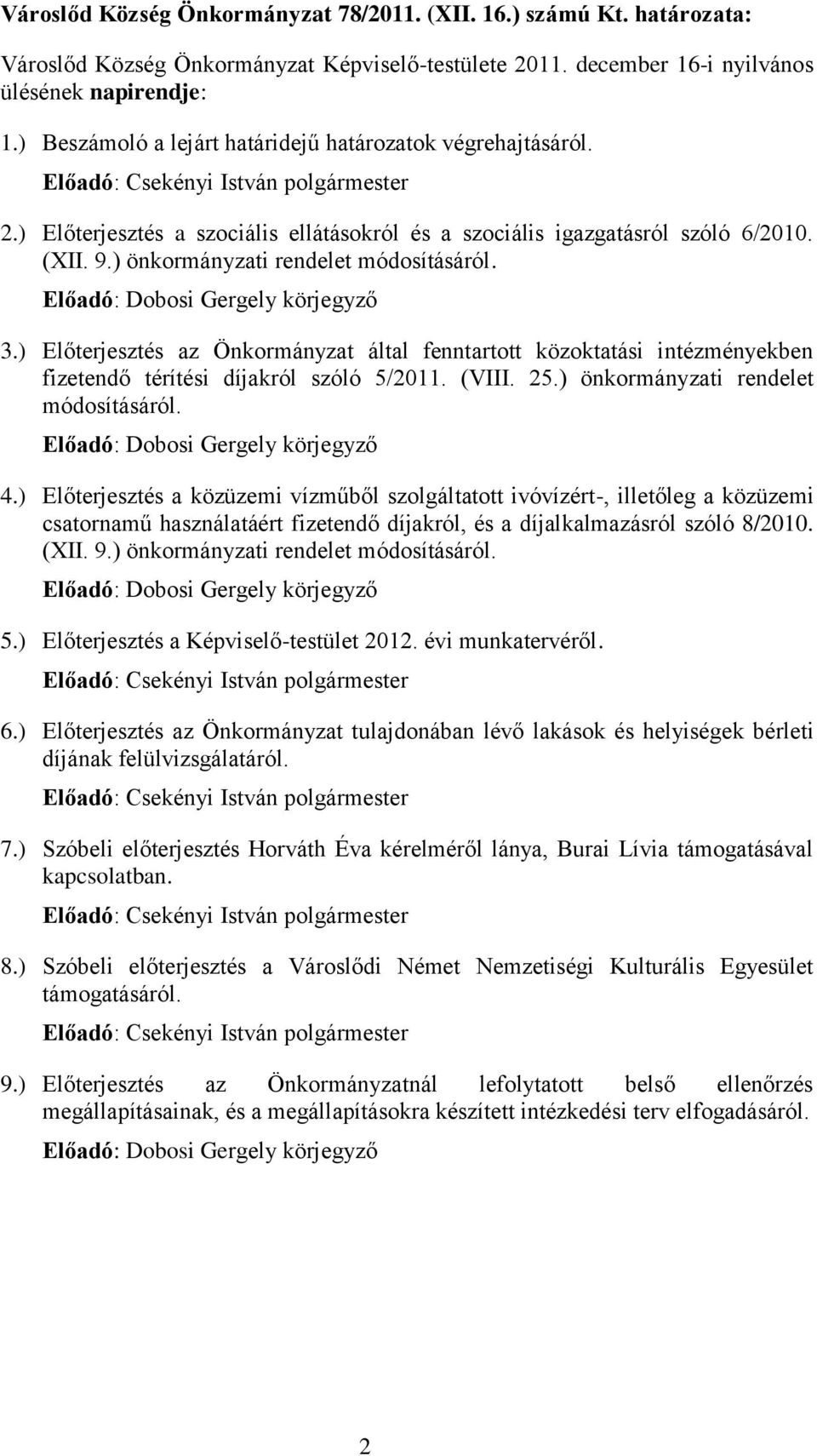 Városlőd Község Önkormányzat 78/2011. (XII. 16.) számú Kt. határozata:

Városlőd Község Önkormányzat Képviselő-testülete 2011. december 16-i nyilvános ülésének napirendje:

1.) Beszámoló a lejárt határidejű határozatok végrehajtásáról.

Előadó: Csekényi István polgármester

2.) Előterjesztés a szociális ellátásokról és a szociális igazgatásról szóló 6/2010. (XII. 9.) önkormányzati rendelet módosításáról.

Előadó: Dobosi Gergely körjegyző

3.) Előterjesztés az Önkormányzat által fenntartott közoktatási intézményekben fizetendő térítési díjakról szóló 5/2011. (VIII. 25.) önkormányzati rendelet módosításáról.

Előadó: Dobosi Gergely körjegyző

4.) Előterjesztés a közüzemi vízműből szolgáltatott ivóvízért-, illetőleg a közüzemi csatornamű használatáért fizetendő díjakról, és a díjalkalmazásról szóló 8/2010. (XII. 9.) önkormányzati rendelet módosításáról.

Előadó: Dobosi Gergely körjegyző

5.) Előterjesztés a Képviselő-testület 2012. évi munkatervéről.

Előadó: Csekényi István polgármester

6.) Előterjesztés az Önkormányzat tulajdonában lévő lakások és helyiségek bérleti díjának felülvizsgálatáról.

Előadó: Csekényi István polgármester

7.) Szóbeli előterjesztés Horváth Éva kérelméről lánya, Burai Lívia támogatásával kapcsolatban.

Előadó: Csekényi István polgármester

8.) Szóbeli előterjesztés a Városlődi Német Nemzetiségi Kulturális Egyesület támogatásáról.

Előadó: Csekényi István polgármester

9.) Előterjesztés az Önkormányzatnál lefolytatott belső ellenőrzés megállapításainak, és a megállapításokra készített intézkedési terv elfogadásáról.

Előadó: Dobosi Gergely körjegyző

2